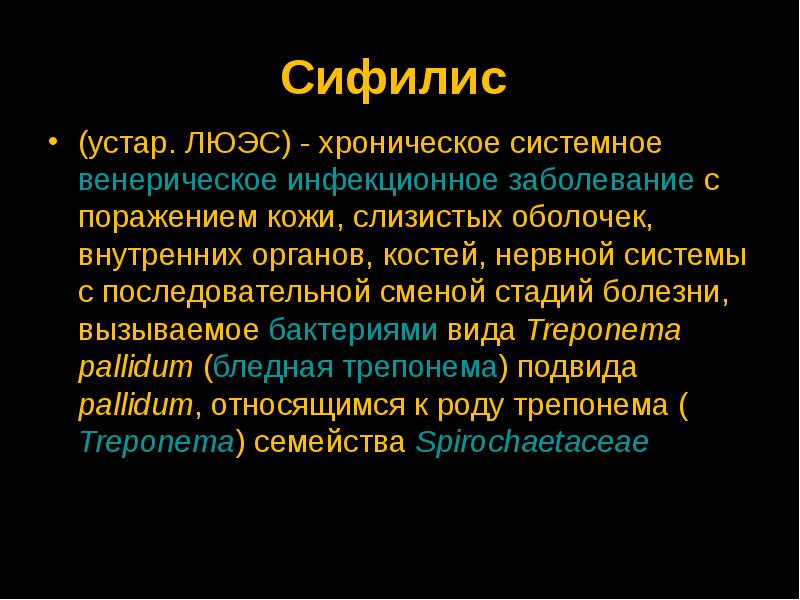 Сифилис

• (устар. ЛЮЭС) - хроническое системное венерическое инфекционное заболевание с поражением кожи, слизистых оболочек, внутренних органов, костей, нервной системы с последовательной сменой стадий болезни, вызываемое бактериями вида Treponema pallidum (бледная трепонема) подвида pallidum, относящимся к роду трепонема ( Treponema) семейства Spirochaetaceae